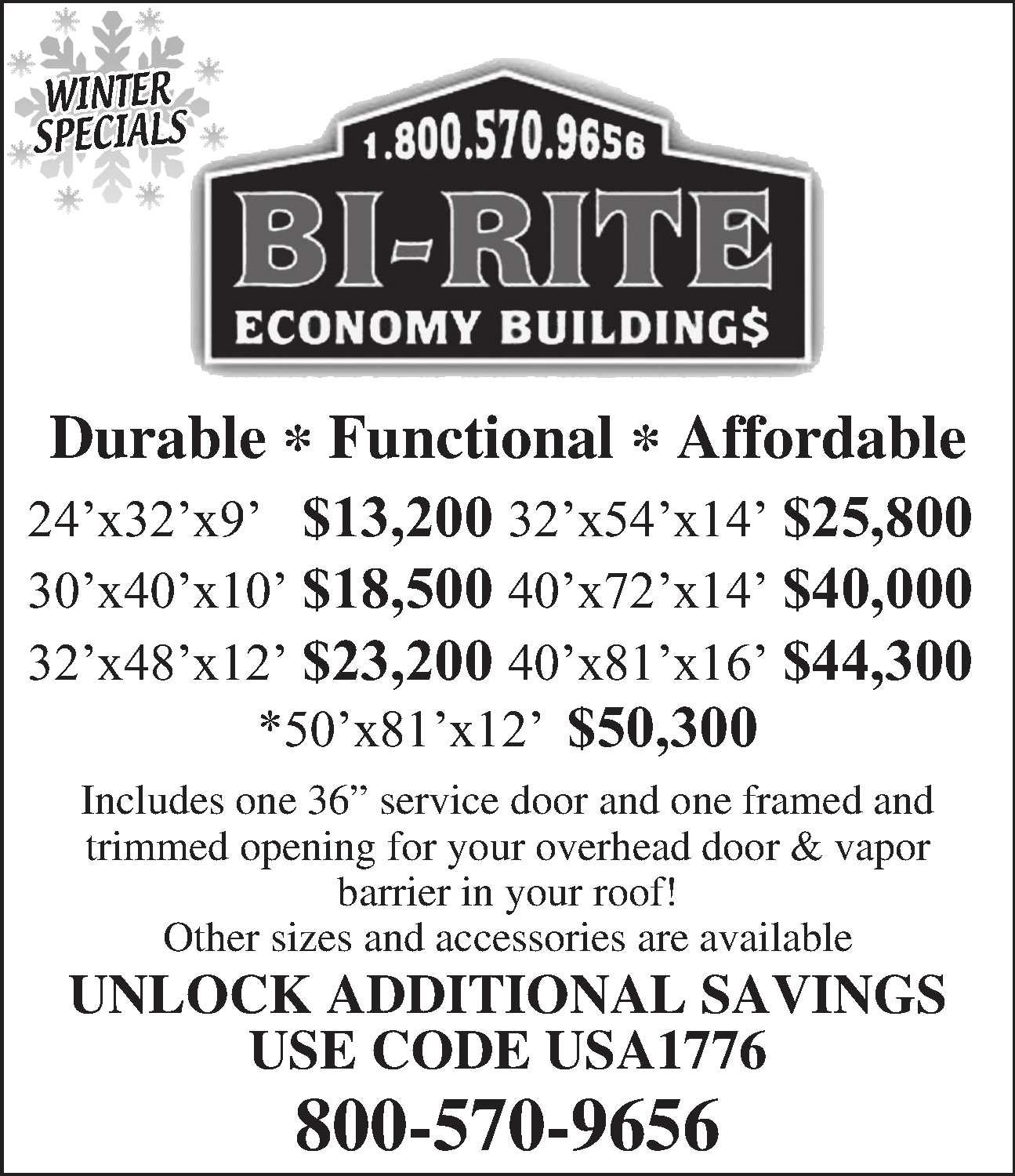 WINTER SPECIALS

1.800.570.9656

BI-RITE

ECONOMY BUILDING$

Durable * Functional * Affordable

24'x32'x9' $13,200 32'x54'x14' $25,800

30'x40'x10' $18,500 40'x72'x14' $40,000

32'x48'x12' $23,200 40'x81'x16' $44,300

*50'x81'x12' $50,300

Includes one 36" service door and one framed and trimmed opening for your overhead door & vapor barrier in your roof!

Other sizes and accessories are available

UNLOCK ADDITIONAL SAVINGS
USE CODE USA1776

800-570-9656